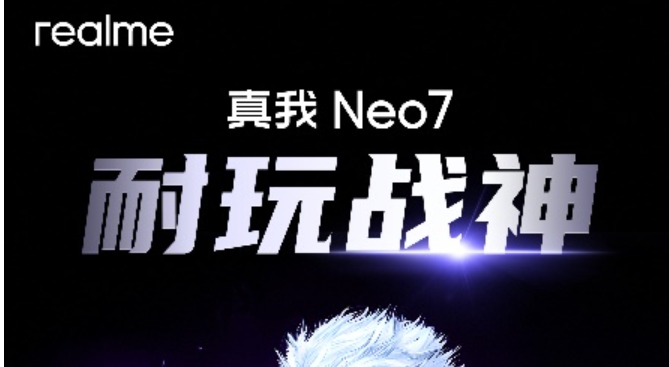 realme

真我 Neo7

耐玩战神